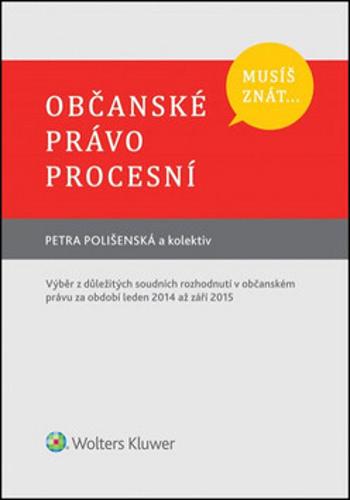 MUSÍŠ ZNÁT...

OBČANSKÉ PRÁVO PROCESNÍ

PETRA POLIŠENSKÁ a kolektiv

Výběr z důležitých soudních rozhodnutí v občanském právu za období leden 2014 až září 2015

Wolters Kluwer